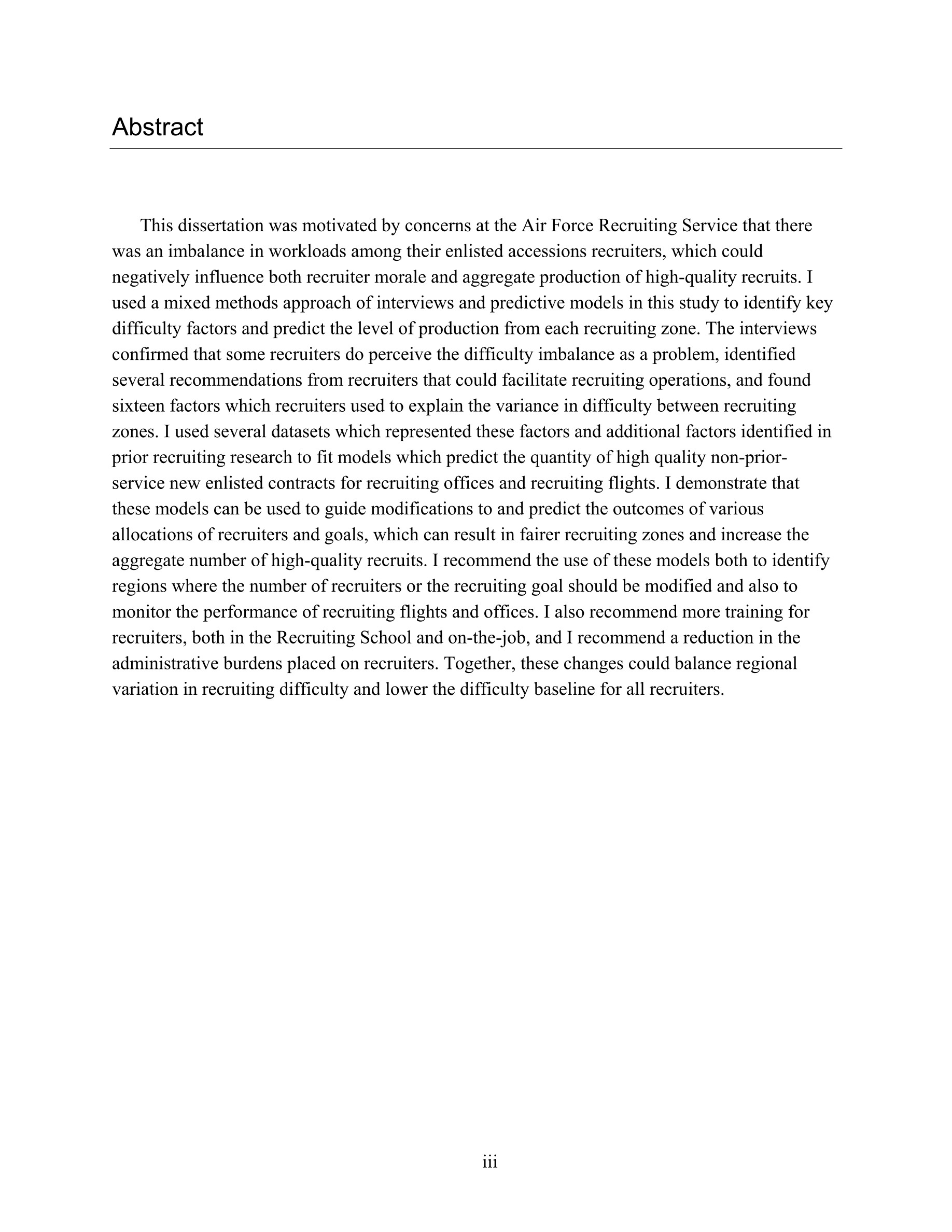 Abstract

This dissertation was motivated by concerns at the Air Force Recruiting Service that there was an imbalance in workloads among their enlisted accessions recruiters, which could negatively influence both recruiter morale and aggregate production of high-quality recruits. I used a mixed methods approach of interviews and predictive models in this study to identify key difficulty factors and predict the level of production from each recruiting zone. The interviews confirmed that some recruiters do perceive the difficulty imbalance as a problem, identified several recommendations from recruiters that could facilitate recruiting operations, and found sixteen factors which recruiters used to explain the variance in difficulty between recruiting zones. I used several datasets which represented these factors and additional factors identified in prior recruiting research to fit models which predict the quantity of high quality non-prior-service new enlisted contracts for recruiting offices and recruiting flights. I demonstrate that these models can be used to guide modifications to and predict the outcomes of various allocations of recruiters and goals, which can result in fairer recruiting zones and increase the aggregate number of high-quality recruits. I recommend the use of these models both to identify regions where the number of recruiters or the recruiting goal should be modified and also to monitor the performance of recruiting flights and offices. I also recommend more training for recruiters, both in the Recruiting School and on-the-job, and I recommend a reduction in the administrative burdens placed on recruiters. Together, these changes could balance regional variation in recruiting difficulty and lower the difficulty baseline for all recruiters.

iii